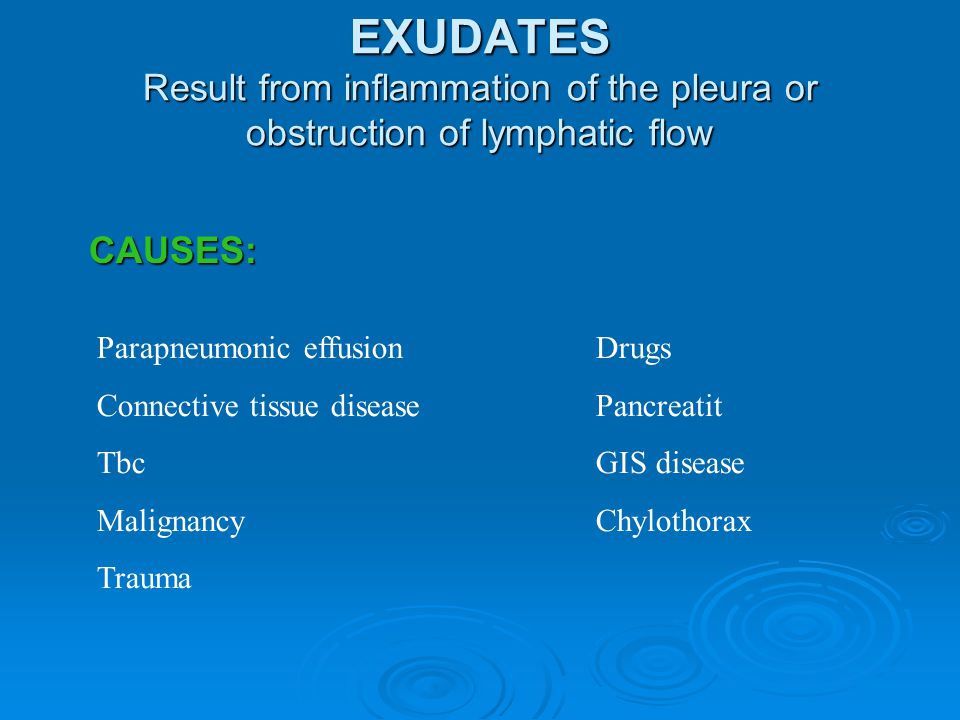 EXUDATES
Result from inflammation of the pleura or obstruction of lymphatic flow

CAUSES:

Parapneumonic effusion
Connective tissue disease
Tbc
Malignancy
Trauma

Drugs
Pancreatit
GIS disease
Chylothorax